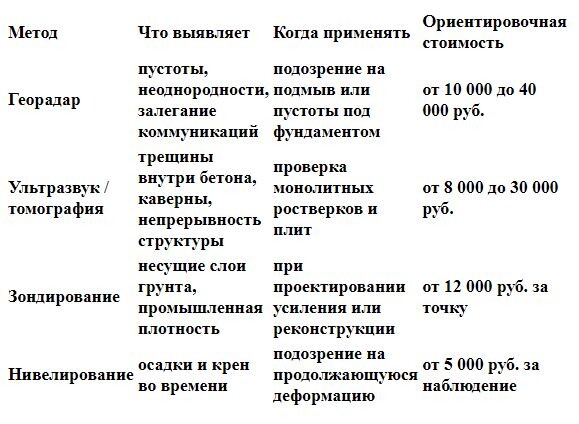 | Метод | Что выявляет | Когда применять | Ориентировочная стоимость |
|---|---|---|---|
| Георадар | пустоты, неоднородности, залегание коммуникаций | подозрение на подмыв или пустоты под фундаментом | от 10 000 до 40 000 руб. |
| Ультразвук / томография | трещины внутри бетона, каверны, непрерывность структуры | проверка монолитных ростверков и плит | от 8 000 до 30 000 руб. |
| Зондирование | несущие слои грунта, промышленная плотность | при проектировании усиления или реконструкции | от 12 000 руб. за точку |
| Нивелирование | осадки и крен во времени | подозрение на продолжающуюся деформацию | от 5 000 руб. за наблюдение |